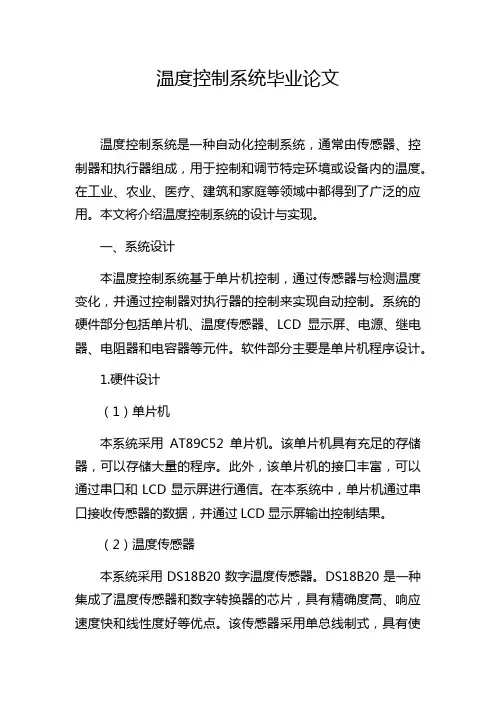 温度控制系统毕业论文

温度控制系统是一种自动化控制系统，通常由传感器、控制器和执行器组成，用于控制和调节特定环境或设备内的温度。在工业、农业、医疗、建筑和家庭等领域中都得到了广泛的应用。本文将介绍温度控制系统的设计与实现。

一、系统设计

本温度控制系统基于单片机控制，通过传感器与检测温度变化，并通过控制器对执行器的控制来实现自动控制。系统的硬件部分包括单片机、温度传感器、LCD 显示屏、电源、继电器、电阻器和电容器等元件。软件部分主要是单片机程序设计。

1.硬件设计

（1）单片机

本系统采用 AT89C52 单片机。该单片机具有充足的存储器，可以存储大量的程序。此外，该单片机的接口丰富，可以通过串口和 LCD 显示屏进行通信。在本系统中，单片机通过串口接收传感器的数据，并通过 LCD 显示屏输出控制结果。

（2）温度传感器

本系统采用 DS18B20 数字温度传感器。DS18B20 是一种集成了温度传感器和数字转换器的芯片，具有精确度高、响应速度快和线性度好等优点。该传感器采用单总线制式，具有使